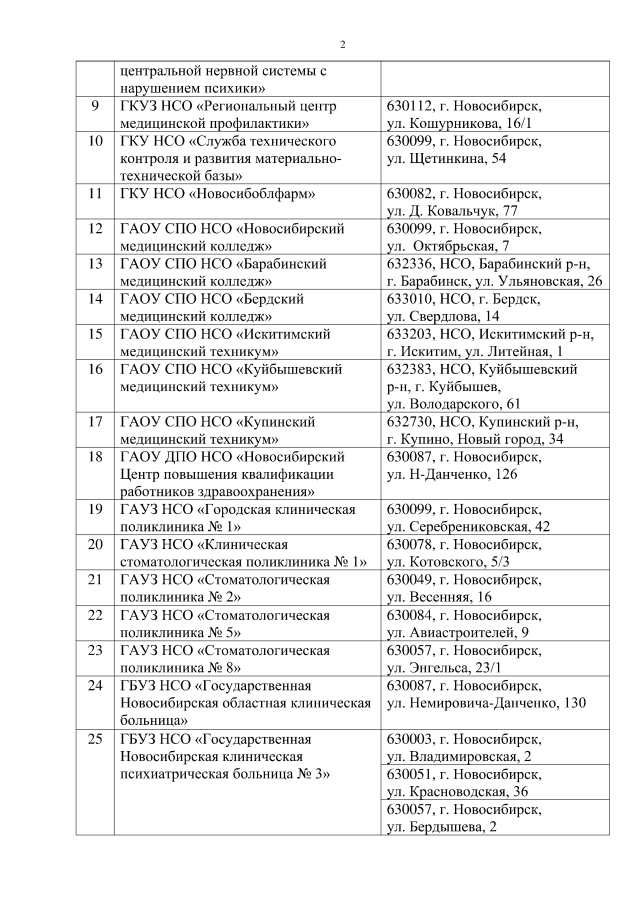 2

|  | центральной нервной системы с нарушением психики» |  |
|---|---|---|
| 9 | ГКУЗ НСО «Региональный центр медицинской профилактики» | 630112, г. Новосибирск, ул. Кошурникова, 16/1 |
| 10 | ГКУ НСО «Служба технического контроля и развития материально-технической базы» | 630099, г. Новосибирск, ул. Щетинкина, 54 |
| 11 | ГКУ НСО «Новосибоблфарм» | 630082, г. Новосибирск, ул. Д. Ковальчук, 77 |
| 12 | ГАОУ СПО НСО «Новосибирский медицинский колледж» | 630099, г. Новосибирск, ул. Октябрьская, 7 |
| 13 | ГАОУ СПО НСО «Барабинский медицинский колледж» | 632336, НСО, Барабинский р-н, г. Барабинск, ул. Ульяновская, 26 |
| 14 | ГАОУ СПО НСО «Бердский медицинский колледж» | 633010, НСО, г. Бердск, ул. Свердлова, 14 |
| 15 | ГАОУ СПО НСО «Искитимский медицинский техникум» | 633203, НСО, Искитимский р-н, г. Искитим, ул. Литейная, 1 |
| 16 | ГАОУ СПО НСО «Куйбышевский медицинский техникум» | 632383, НСО, Куйбышевский р-н, г. Куйбышев, ул. Володарского, 61 |
| 17 | ГАОУ СПО НСО «Купинский медицинский техникум» | 632730, НСО, Купинский р-н, г. Купино, Новый город, 34 |
| 18 | ГАОУ ДПО НСО «Новосибирский Центр повышения квалификации работников здравоохранения» | 630087, г. Новосибирск, ул. Н-Данченко, 126 |
| 19 | ГАУЗ НСО «Городская клиническая поликлиника № 1» | 630099, г. Новосибирск, ул. Серебрениковская, 42 |
| 20 | ГАУЗ НСО «Клиническая стоматологическая поликлиника № 1» | 630078, г. Новосибирск, ул. Котовского, 5/3 |
| 21 | ГАУЗ НСО «Стоматологическая поликлиника № 2» | 630049, г. Новосибирск, ул. Весенняя, 16 |
| 22 | ГАУЗ НСО «Стоматологическая поликлиника № 5» | 630084, г. Новосибирск, ул. Авиастроителей, 9 |
| 23 | ГАУЗ НСО «Стоматологическая поликлиника № 8» | 630057, г. Новосибирск, ул. Энгельса, 23/1 |
| 24 | ГБУЗ НСО «Государственная Новосибирская областная клиническая больница» | 630087, г. Новосибирск, ул. Немировича-Данченко, 130 |
| 25 | ГБУЗ НСО «Государственная Новосибирская клиническая психиатрическая больница № 3» | 630003, г. Новосибирск, ул. Владимировская, 2 |
|  |  | 630051, г. Новосибирск, ул. Красноводская, 36 |
|  |  | 630057, г. Новосибирск, ул. Бердышева, 2 |